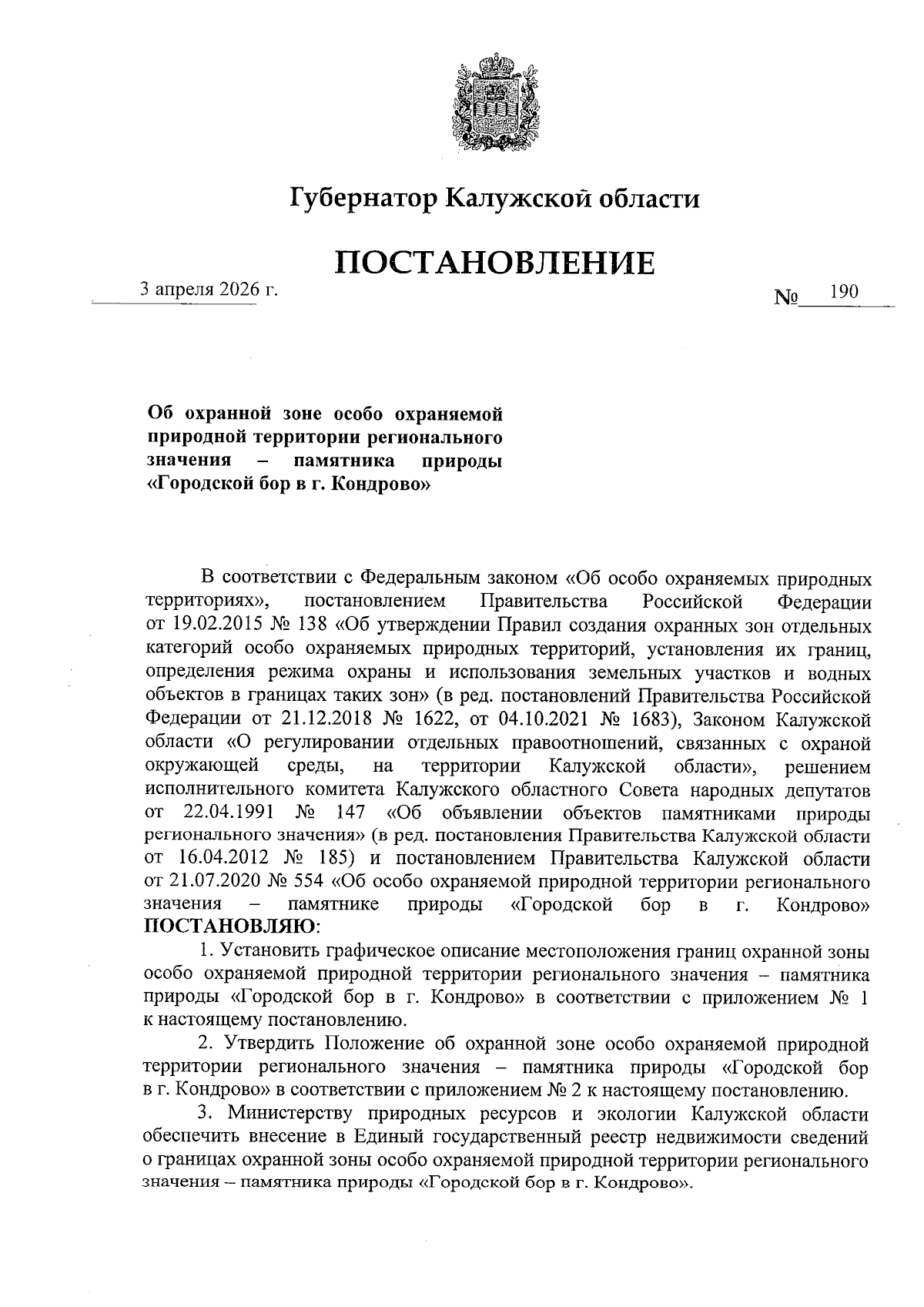 Губернатор Калужской области

ПОСТАНОВЛЕНИЕ

3 апреля 2026 г.

№ 190

Об охранной зоне особо охраняемой природной территории регионального значения – памятника природы «Городской бор в г. Кондрово»

В соответствии с Федеральным законом «Об особо охраняемых природных территориях», постановлением Правительства Российской Федерации от 19.02.2015 № 138 «Об утверждении Правил создания охранных зон отдельных категорий особо охраняемых природных территорий, установления их границ, определения режима охраны и использования земельных участков и водных объектов в границах таких зон» (в ред. постановлений Правительства Российской Федерации от 21.12.2018 № 1622, от 04.10.2021 № 1683), Законом Калужской области «О регулировании отдельных правоотношений, связанных с охраной окружающей среды, на территории Калужской области», решением исполнительного комитета Калужского областного Совета народных депутатов от 22.04.1991 № 147 «Об объявлении объектов памятниками природы регионального значения» (в ред. постановления Правительства Калужской области от 16.04.2012 № 185) и постановлением Правительства Калужской области от 21.07.2020 № 554 «Об особо охраняемой природной территории регионального значения – памятнике природы «Городской бор в г. Кондрово» ПОСТАНОВЛЯЮ:

1. Установить графическое описание местоположения границ охранной зоны особо охраняемой природной территории регионального значения – памятника природы «Городской бор в г. Кондрово» в соответствии с приложением № 1 к настоящему постановлению.

2. Утвердить Положение об охранной зоне особо охраняемой природной территории регионального значения – памятника природы «Городской бор в г. Кондрово» в соответствии с приложением № 2 к настоящему постановлению.

3. Министерству природных ресурсов и экологии Калужской области обеспечить внесение в Единый государственный реестр недвижимости сведений о границах охранной зоны особо охраняемой природной территории регионального значения – памятника природы «Городской бор в г. Кондрово».